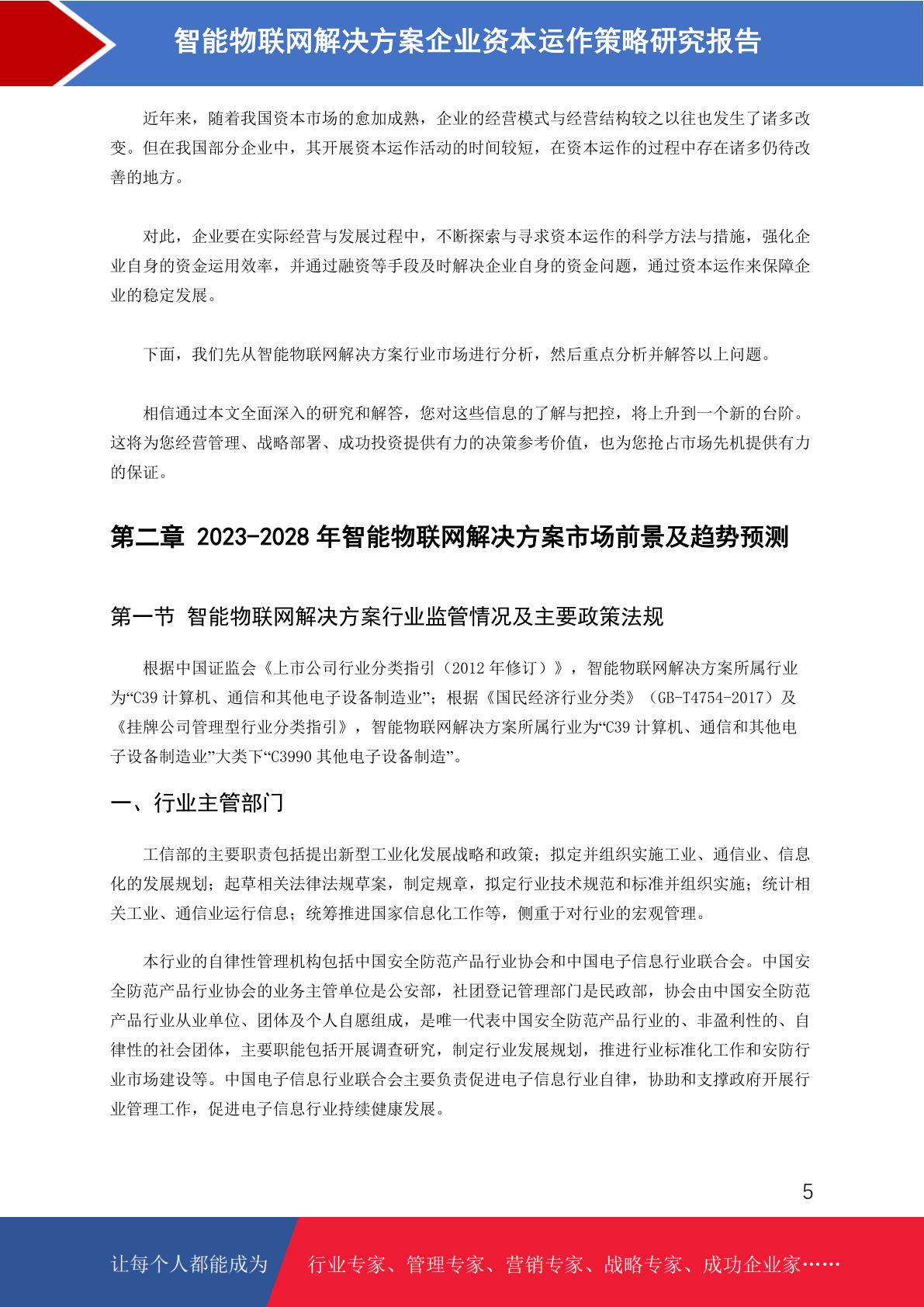 智能物联网解决方案企业资本运作策略研究报告

近年来，随着我国资本市场的愈加成熟，企业的经营模式与经营结构较之以往也发生了诸多改变。但在我国部分企业中，其开展资本运作活动的时间较短，在资本运作的过程中存在诸多仍待改善的地方。

对此，企业要在实际经营与发展过程中，不断探索与寻求资本运作的科学方法与措施，强化企业自身的资金运用效率，并通过融资等手段及时解决企业自身的资金问题，通过资本运作来保障企业的稳定发展。

下面，我们先从智能物联网解决方案行业市场进行分析，然后重点分析并解答以上问题。

相信通过本文全面深入的研究和解答，您对这些信息的了解与把控，将上升到一个新的台阶。这将为您经营管理、战略部署、成功投资提供有力的决策参考价值，也为您抢占市场先机提供有力的保证。

第二章 2023-2028 年智能物联网解决方案市场前景及趋势预测

第一节 智能物联网解决方案行业监管情况及主要政策法规

根据中国证监会《上市公司行业分类指引（2012 年修订）》，智能物联网解决方案所属行业为“C39 计算机、通信和其他电子设备制造业”；根据《国民经济行业分类》（GB-T4754-2017）及《挂牌公司管理型行业分类指引》，智能物联网解决方案所属行业为“C39 计算机、通信和其他电子设备制造业”大类下“C3990 其他电子设备制造”。

一、行业主管部门

工信部的主要职责包括提出新型工业化发展战略和政策；拟定并组织实施工业、通信业、信息化的发展规划；起草相关法律法规草案，制定规章，拟定行业技术规范和标准并组织实施；统计相关工业、通信业运行信息；统筹推进国家信息化工作等，侧重于对行业的宏观管理。

本行业的自律性管理机构包括中国安全防范产品行业协会和中国电子信息行业联合会。中国安全防范产品行业协会的业务主管单位是公安部，社团登记管理部门是民政部，协会由中国安全防范产品行业从业单位、团体及个人自愿组成，是唯一代表中国安全防范产品行业的、非盈利性的、自律性的社会团体，主要职能包括开展调查研究，制定行业发展规划，推进行业标准化工作和安防行业市场建设等。中国电子信息行业联合会主要负责促进电子信息行业自律，协助和支撑政府开展行业管理工作，促进电子信息行业持续健康发展。

5

让每个人都能成为 行业专家、管理专家、营销专家、战略专家、成功企业家……